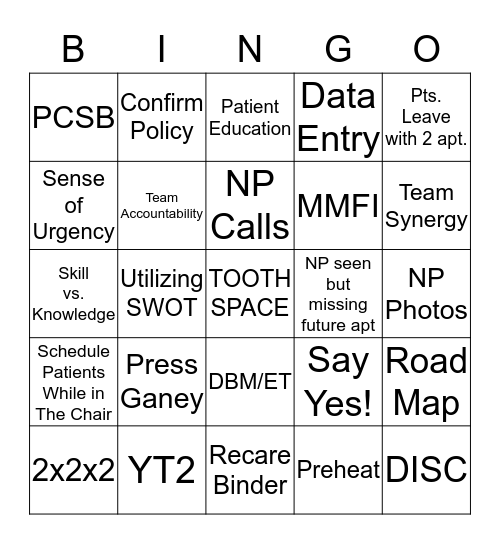 | B | I | N | G | O |
|---|---|---|---|---|
| PCSB | Confirm Policy | Patient Education | Data Entry | Pts. Leave with 2 apt. |
| Sense of Urgency | Team Accountability | NP Calls | MMFI | Team Synergy |
| Skill vs. Knowledge | Utilizing SWOT | TOOTH SPACE | NP seen but missing future apt | NP Photos |
| Schedule Patients While in The Chair | Press Ganey | DBM/ET | Say Yes! | Road Map |
| 2x2x2 | YT2 | Recare Binder | Preheat | DISC |